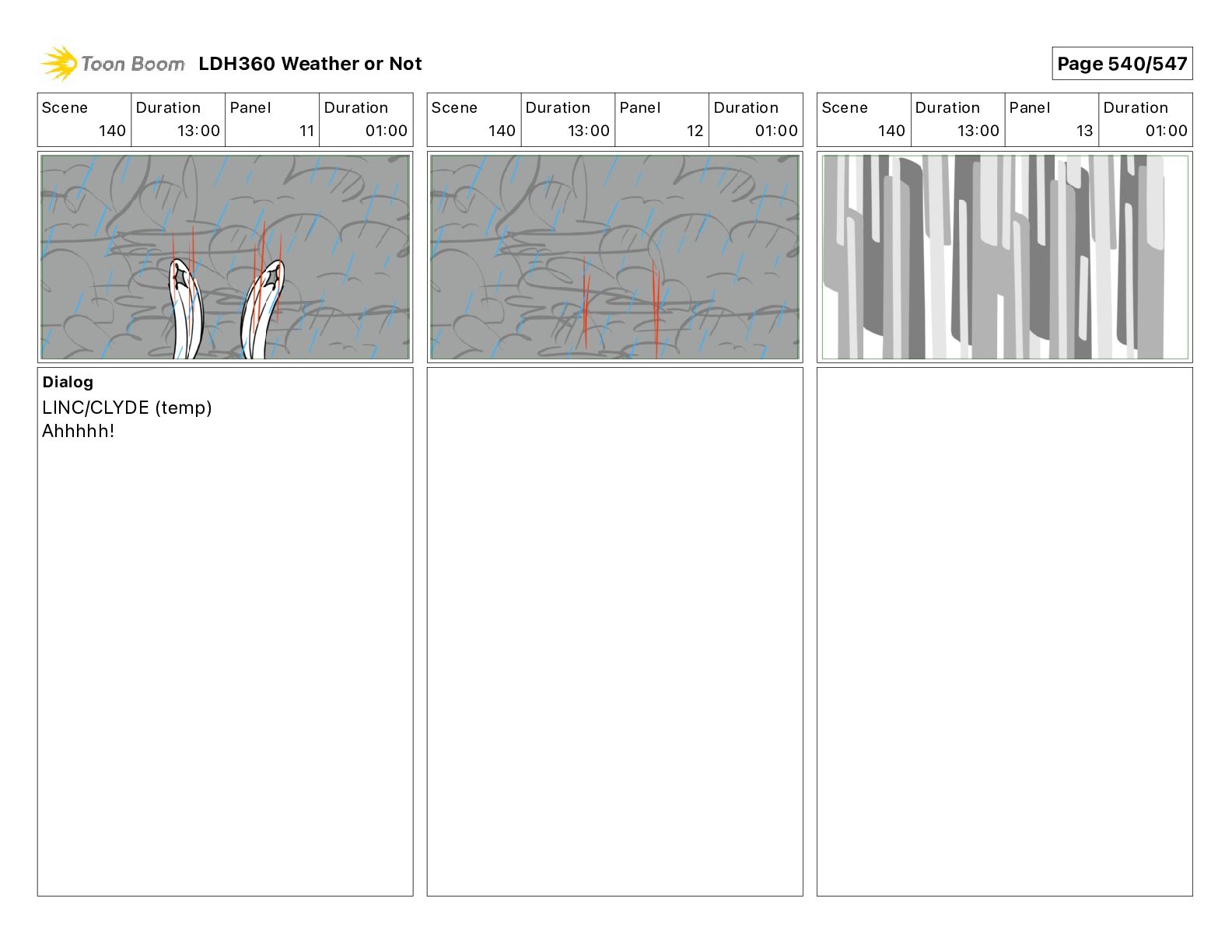 Toon Boom LDH360 Weather or Not

Page 540/547

| Scene | Duration | Panel | Duration |
|---|---|---|---|
| 140 | 13:00 | 11 | 01:00 |

Dialog
LINC/CLYDE (temp)
Ahhhhh!

| Scene | Duration | Panel | Duration |
|---|---|---|---|
| 140 | 13:00 | 12 | 01:00 |

| Scene | Duration | Panel | Duration |
|---|---|---|---|
| 140 | 13:00 | 13 | 01:00 |